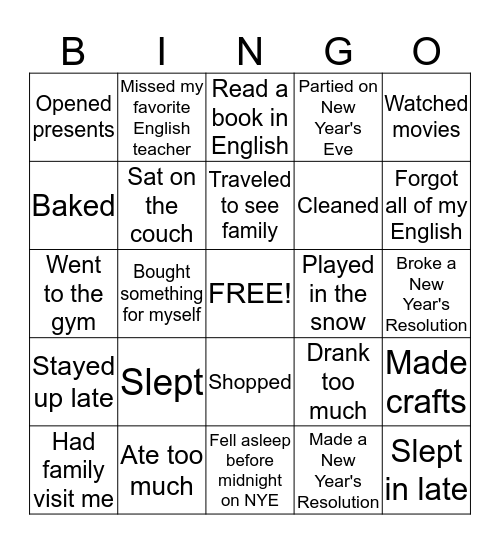 | B | I | N | G | O |
|---|---|---|---|---|
| Opened presents | Missed my favorite English teacher | Read a book in English | Partied on New Year's Eve | Watched movies |
| Baked | Sat on the couch | Traveled to see family | Cleaned | Forgot all of my English |
| Went to the gym | Bought something for myself | FREE! | Played in the snow | Broke a New Year's Resolution |
| Stayed up late | Slept | Shopped | Drank too much | Made crafts |
| Had family visit me | Ate too much | Fell asleep before midnight on NYE | Made a New Year's Resolution | Slept in late |